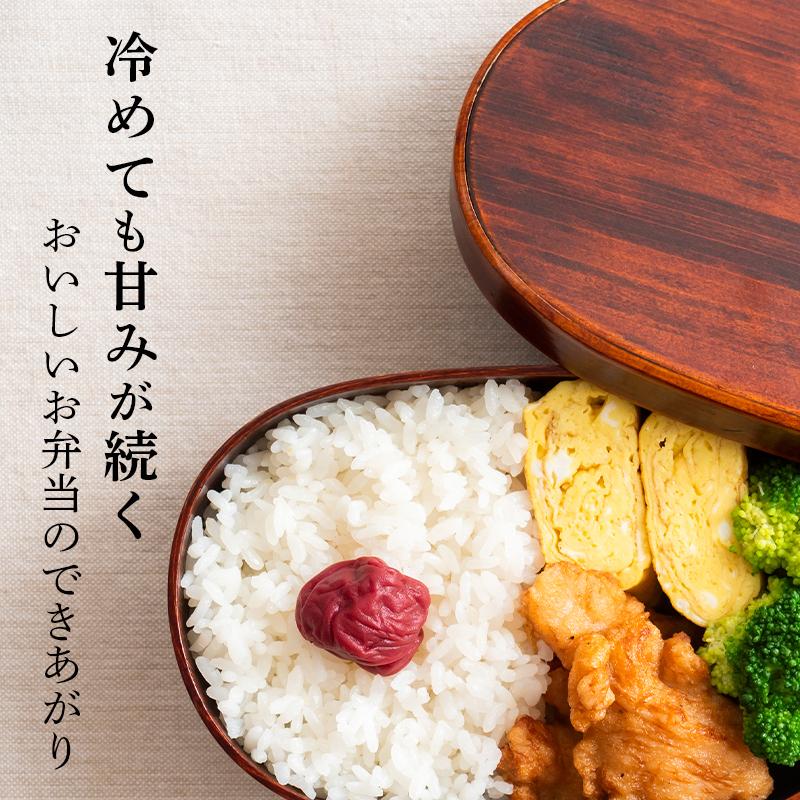 冷めても甘みが続く

おいしいお弁当のできあがり